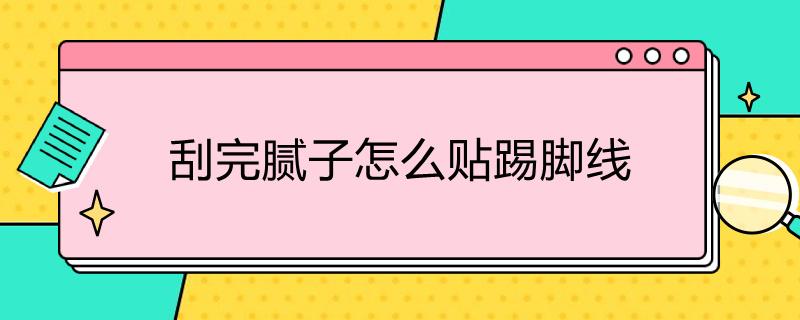 刮完腻子怎么贴踢脚线